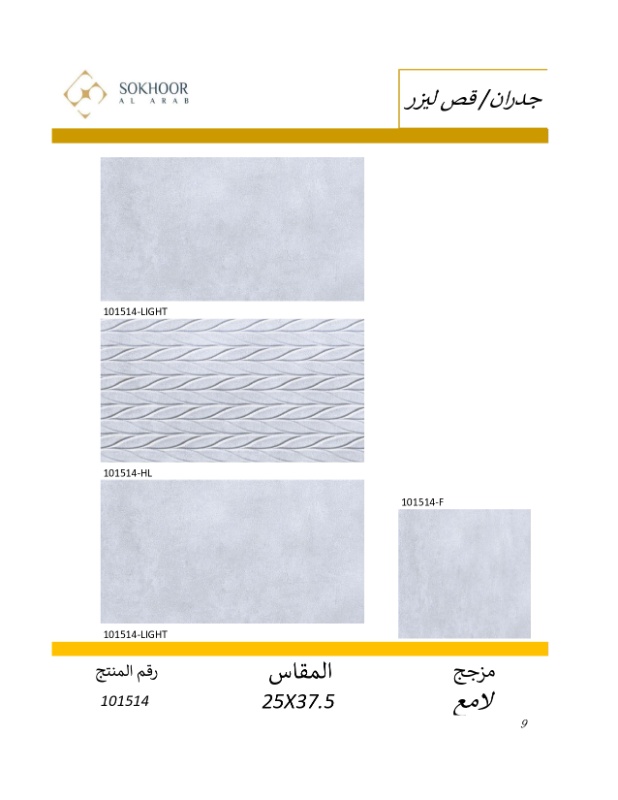 SOKHOOR
AL ARAB

جدران/ قص ليزر

101514-LIGHT

101514-HL

101514-F

101514-LIGHT

مزجج
لامع

المقاس
25X37.5

رقم المنتج
101514

9